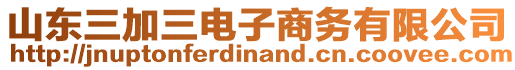 山东三加三电子商务有限公司
http://jnuptonferdinand.cn.coovee.com